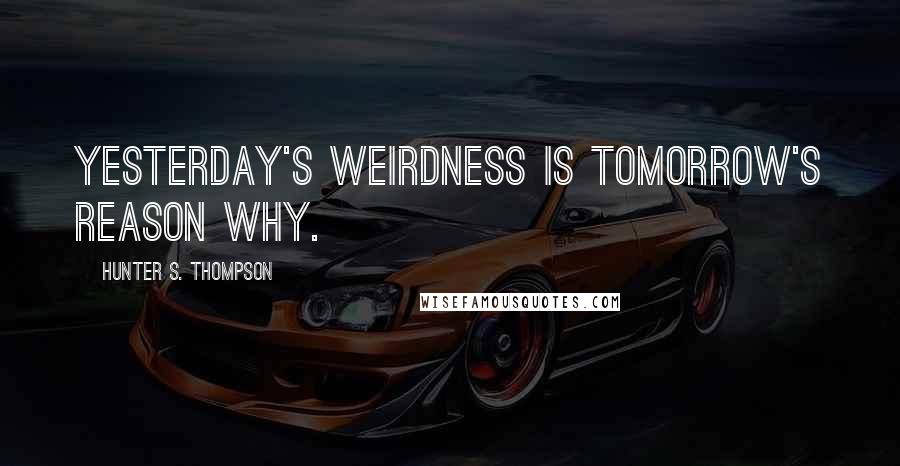 YESTERDAY'S WEIRDNESS IS TOMORROW'S REASON WHY.

HUNTER S. THOMPSON

WISEFAMOUSQUOTES.COM